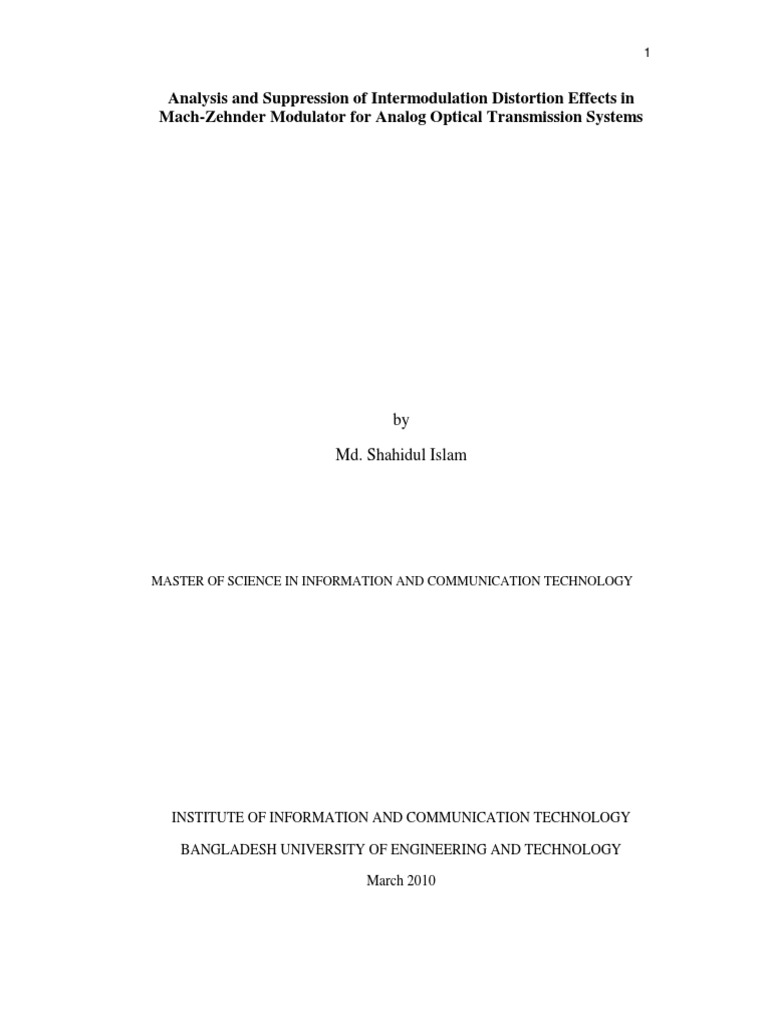 1

Analysis and Suppression of Intermodulation Distortion Effects in Mach-Zehnder Modulator for Analog Optical Transmission Systems

by

Md. Shahidul Islam

MASTER OF SCIENCE IN INFORMATION AND COMMUNICATION TECHNOLOGY

INSTITUTE OF INFORMATION AND COMMUNICATION TECHNOLOGY

BANGLADESH UNIVERSITY OF ENGINEERING AND TECHNOLOGY

March 2010